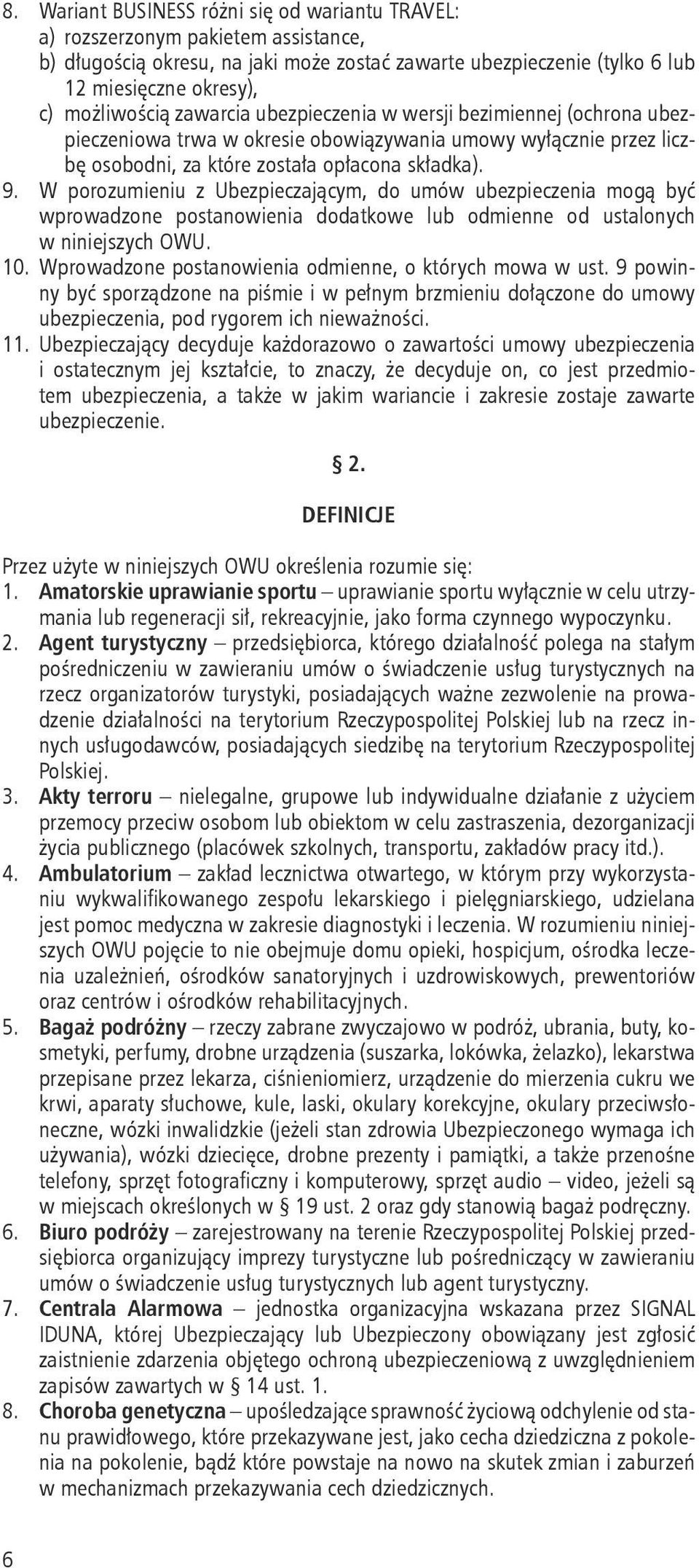 8. Wariant BUSINESS różni się od wariantu TRAVEL:
a) rozszerzonym pakietem assistance,
b) długością okresu, na jaki może zostać zawarte ubezpieczenie (tylko 6 lub 12 miesięczne okresy),
c) możliwością zawarcia ubezpieczenia w wersji bezimiennej (ochrona ubezpieczeniowa trwa w okresie obowiązywania umowy wyłącznie przez liczbę osobodni, za które została opłacona składka).
9. W porozumieniu z Ubezpieczającym, do umów ubezpieczenia mogą być wprowadzone postanowienia dodatkowe lub odmienne od ustalonych w niniejszych OWU.
10. Wprowadzone postanowienia odmienne, o których mowa w ust. 9 powinny być sporządzone na piśmie i w pełnym brzmieniu dołączone do umowy ubezpieczenia, pod rygorem ich nieważności.
11. Ubezpieczający decyduje każdorazowo o zawartości umowy ubezpieczenia i ostatecznym jej kształcie, to znaczy, że decyduje on, co jest przedmiotem ubezpieczenia, a także w jakim wariancie i zakresie zostaje zawarte ubezpieczenie.

§ 2.

DEFINICJE

Przez użyte w niniejszych OWU określenia rozumie się:
1. Amatorskie uprawianie sportu – uprawianie sportu wyłącznie w celu utrzymania lub regeneracji sił, rekreacyjnie, jako forma czynnego wypoczynku.
2. Agent turystyczny – przedsiębiorca, którego działalność polega na stałym pośredniczeniu w zawieraniu umów o świadczenie usług turystycznych na rzecz organizatorów turystyki, posiadających ważne zezwolenie na prowadzenie działalności na terytorium Rzeczypospolitej Polskiej lub na rzecz innych usługodawców, posiadających siedzibę na terytorium Rzeczypospolitej Polskiej.
3. Akty terroru – nielegalne, grupowe lub indywidualne działanie z użyciem przemocy przeciw osobom lub obiektom w celu zastraszenia, dezorganizacji życia publicznego (placówek szkolnych, transportu, zakładów pracy itd.).
4. Ambulatorium – zakład lecznictwa otwartego, w którym przy wykorzystaniu wykwalifikowanego zespołu lekarskiego i pielęgniarskiego, udzielana jest pomoc medyczna w zakresie diagnostyki i leczenia. W rozumieniu niniejszych OWU pojęcie to nie obejmuje domu opieki, hospicjum, ośrodka leczenia uzależnień, ośrodków sanatoryjnych i uzdrowiskowych, prewentoriów oraz centrów i ośrodków rehabilitacyjnych.
5. Bagaż podróżny – rzeczy zabrane zwyczajowo w podróż, ubrania, buty, kosmetyki, perfumy, drobne urządzenia (suszarka, lokówka, żelazko), lekarstwa przepisane przez lekarza, ciśnieniomierz, urządzenie do mierzenia cukru we krwi, aparaty słuchowe, kule, laski, okulary korekcyjne, okulary przeciwsłoneczne, wózki inwalidzkie (jeżeli stan zdrowia Ubezpieczonego wymaga ich używania), wózki dziecięce, drobne prezenty i pamiątki, a także przenośne telefony, sprzęt fotograficzny i komputerowy, sprzęt audio – video, jeżeli są w miejscach określonych w § 19 ust. 2 oraz gdy stanowią bagaż podręczny.
6. Biuro podróży – zarejestrowany na terenie Rzeczypospolitej Polskiej przedsiębiorca organizujący imprezy turystyczne lub pośredniczący w zawieraniu umów o świadczenie usług turystycznych lub agent turystyczny.
7. Centrala Alarmowa – jednostka organizacyjna wskazana przez SIGNAL IDUNA, której Ubezpieczający lub Ubezpieczony obowiązany jest zgłosić zaistnienie zdarzenia objętego ochroną ubezpieczeniową z uwzględnieniem zapisów zawartych w § 14 ust. 1.
8. Choroba genetyczna – upośledzające sprawność życiową odchylenie od stanu prawidłowego, które przekazywane jest, jako cecha dziedziczna z pokolenia na pokolenie, bądź które powstaje na nowo na skutek zmian i zaburzeń w mechanizmach przekazywania cech dziedzicznych.

6